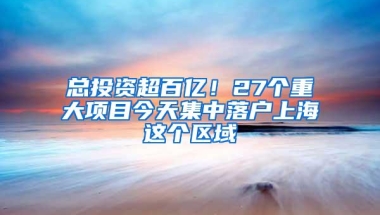 总投资超百亿！27个重大项目今天集中落户上海这个区域